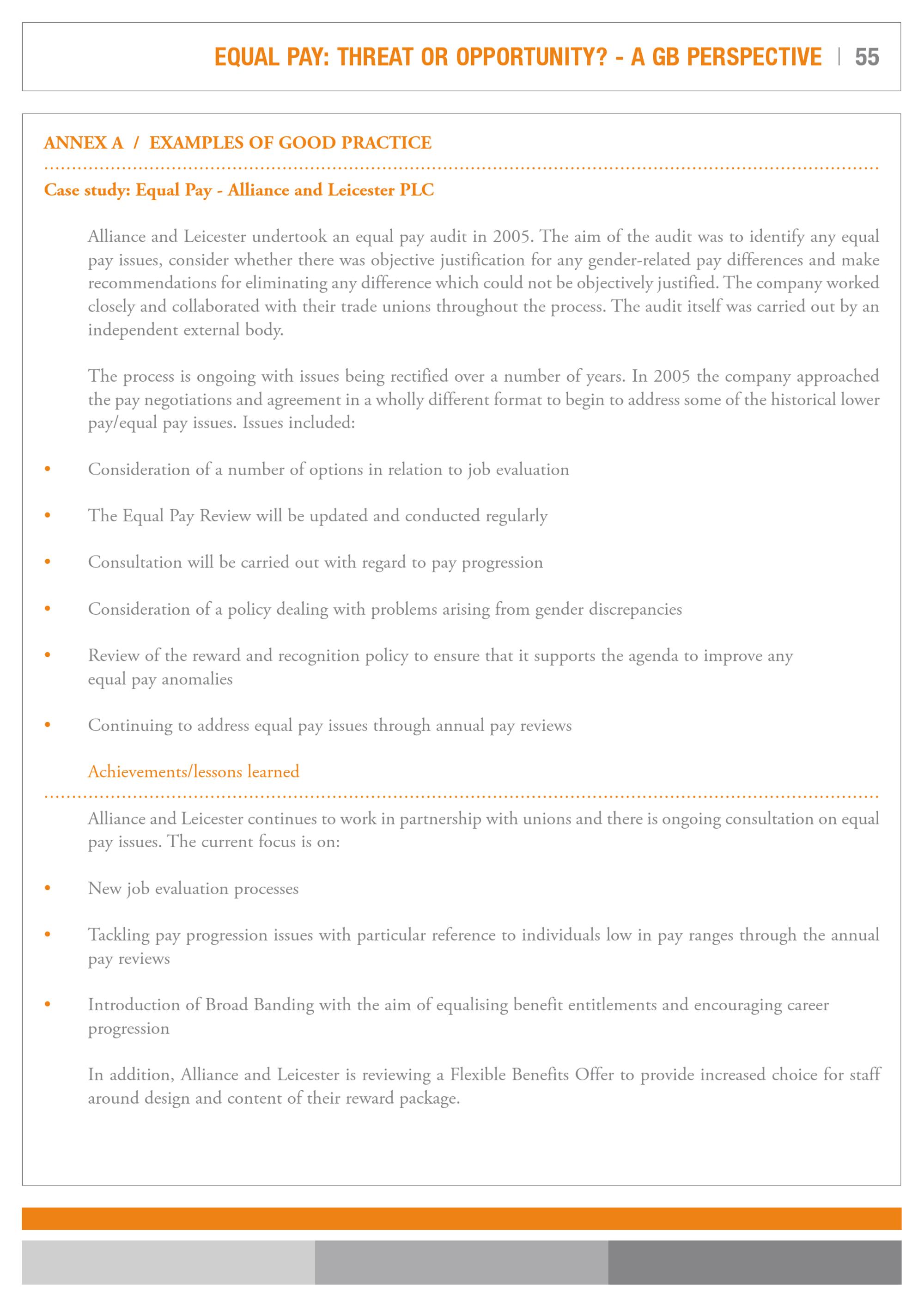 EQUAL PAY: THREAT OR OPPORTUNITY? - A GB PERSPECTIVE | 55

ANNEX A / EXAMPLES OF GOOD PRACTICE

Case study: Equal Pay - Alliance and Leicester PLC

Alliance and Leicester undertook an equal pay audit in 2005. The aim of the audit was to identify any equal pay issues, consider whether there was objective justification for any gender-related pay differences and make recommendations for eliminating any difference which could not be objectively justified. The company worked closely and collaborated with their trade unions throughout the process. The audit itself was carried out by an independent external body.

The process is ongoing with issues being rectified over a number of years. In 2005 the company approached the pay negotiations and agreement in a wholly different format to begin to address some of the historical lower pay/equal pay issues. Issues included:

• Consideration of a number of options in relation to job evaluation

• The Equal Pay Review will be updated and conducted regularly

• Consultation will be carried out with regard to pay progression

• Consideration of a policy dealing with problems arising from gender discrepancies

• Review of the reward and recognition policy to ensure that it supports the agenda to improve any equal pay anomalies

• Continuing to address equal pay issues through annual pay reviews

Achievements/lessons learned

Alliance and Leicester continues to work in partnership with unions and there is ongoing consultation on equal pay issues. The current focus is on:

• New job evaluation processes

• Tackling pay progression issues with particular reference to individuals low in pay ranges through the annual pay reviews

• Introduction of Broad Banding with the aim of equalising benefit entitlements and encouraging career progression

In addition, Alliance and Leicester is reviewing a Flexible Benefits Offer to provide increased choice for staff around design and content of their reward package.